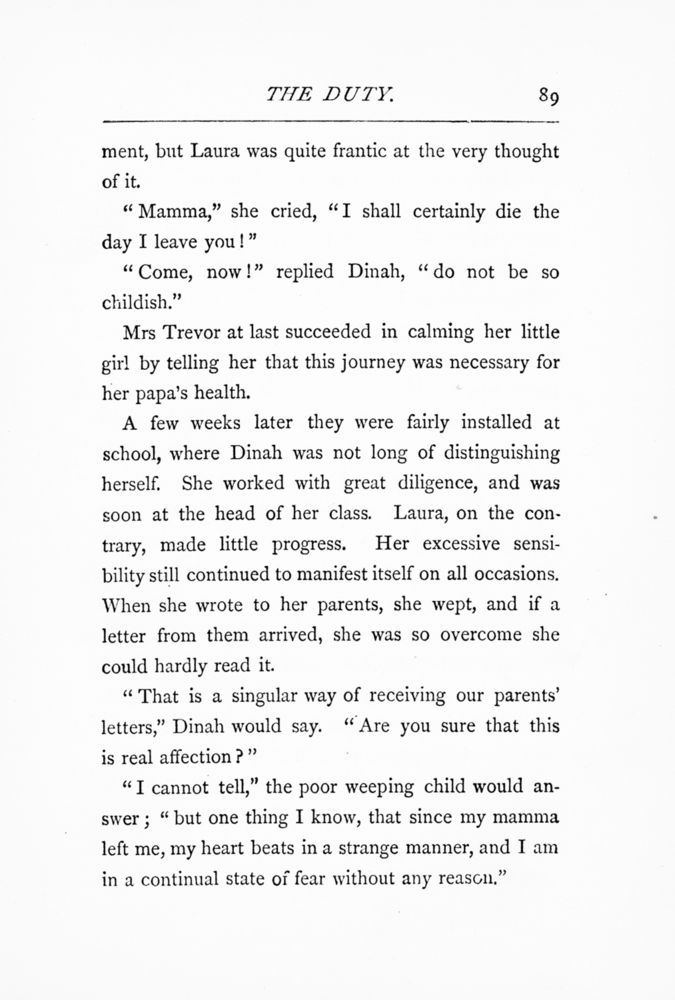 THE DUTY. 89

ment, but Laura was quite frantic at the very thought of it.

"Mamma," she cried, "I shall certainly die the day I leave you!"

"Come, now!" replied Dinah, "do not be so childish."

Mrs Trevor at last succeeded in calming her little girl by telling her that this journey was necessary for her papa's health.

A few weeks later they were fairly installed at school, where Dinah was not long of distinguishing herself. She worked with great diligence, and was soon at the head of her class. Laura, on the contrary, made little progress. Her excessive sensibility still continued to manifest itself on all occasions. When she wrote to her parents, she wept, and if a letter from them arrived, she was so overcome she could hardly read it.

"That is a singular way of receiving our parents' letters," Dinah would say. "Are you sure that this is real affection?"

"I cannot tell," the poor weeping child would answer; "but one thing I know, that since my mamma left me, my heart beats in a strange manner, and I am in a continual state of fear without any reason."